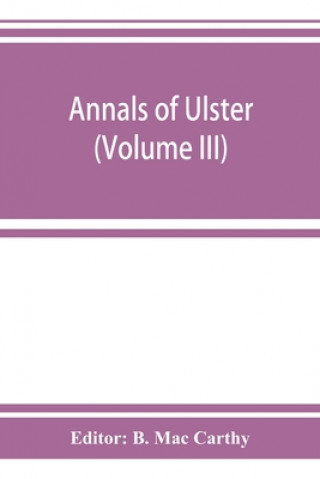 Annals of Ulster
(Volume III)

Editor: B. Mac Carthy